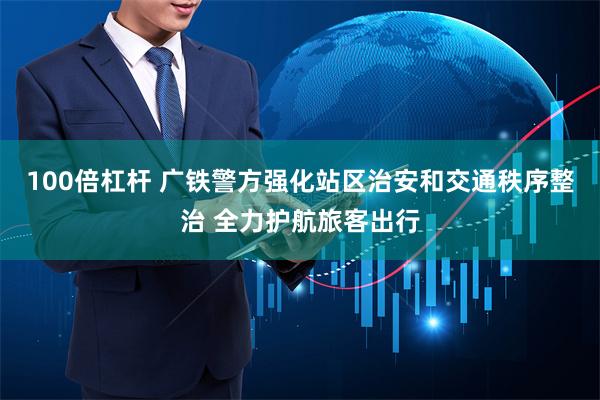 100倍杠杆 广铁警方强化站区治安和交通秩序整治 全力护航旅客出行